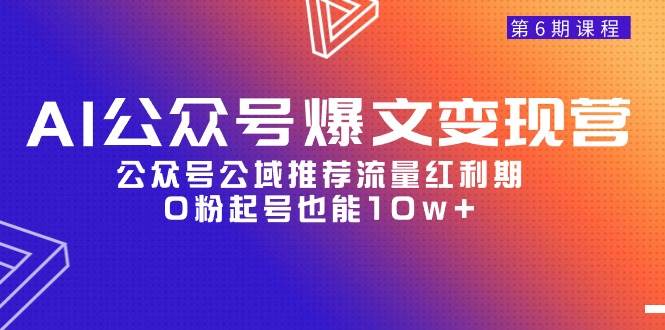 第6期课程

AI公众号爆文变现营

公众号公域推荐流量红利期
0粉起号也能10w+